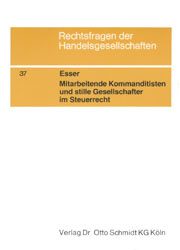 Rechtsfragen der Handelsgesellschaften

37

Esser

Mitarbeitende Kommanditisten und stille Gesellschafter im Steuerrecht

Verlag Dr. Otto Schmidt KG Köln